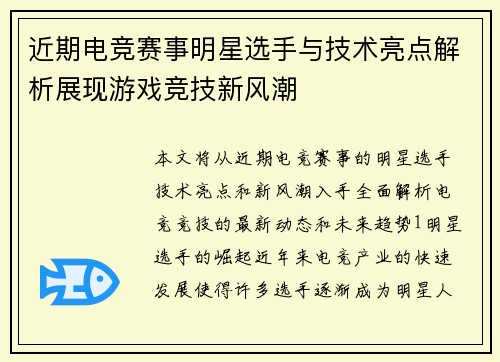 近期电竞赛事明星选手与技术亮点解析展现游戏竞技新风潮

本文将从近期电竞赛事的明星选手技术亮点和新风潮入手全面解析电竞竞技的最新动态和未来趋势1明星选手的崛起近年来电竞产业的快速发展使得许多选手逐渐成为明星人